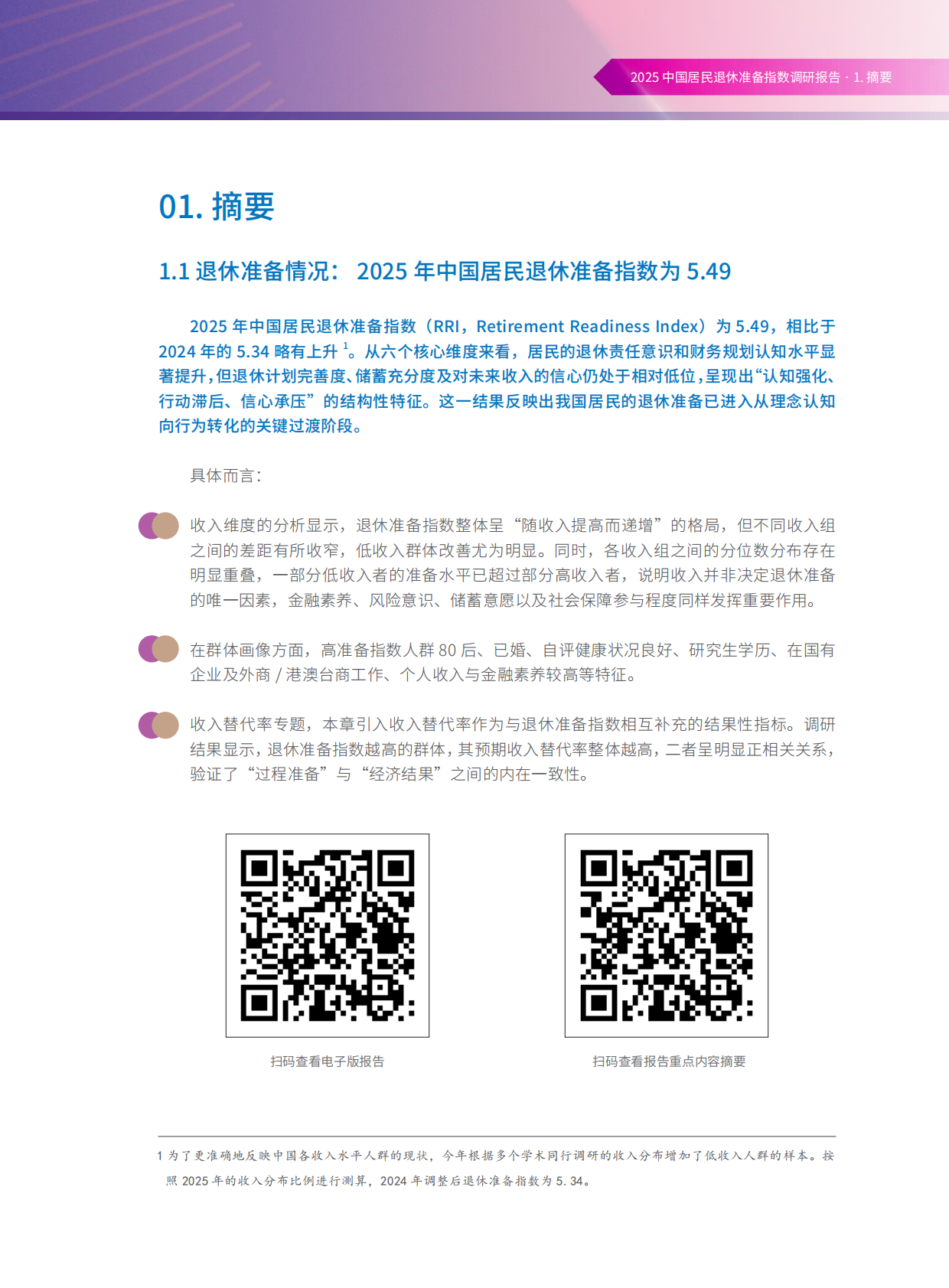 2025 中国居民退休准备指数调研报告 · 1. 摘要

01. 摘要

1.1 退休准备情况： 2025 年中国居民退休准备指数为 5.49

2025 年中国居民退休准备指数（RRI，Retirement Readiness Index）为 5.49，相比于 2024 年的 5.34 略有上升 $^1$。从六个核心维度来看，居民的退休责任意识和财务规划认知水平显著提升，但退休计划完善度、储蓄充分度及对未来收入的信心仍处于相对低位，呈现出“认知强化、行动滞后、信心承压”的结构性特征。这一结果反映出我国居民的退休准备已进入从理念认知向行为转化的关键过渡阶段。

具体而言：

收入维度的分析显示，退休准备指数整体呈“随收入提高而递增”的格局，但不同收入组之间的差距有所收窄，低收入群体改善尤为明显。同时，各收入组之间的分位数分布存在明显重叠，一部分低收入者的准备水平已超过部分高收入者，说明收入并非决定退休准备的唯一因素，金融素养、风险意识、储蓄意愿以及社会保障参与程度同样发挥重要作用。

在群体画像方面，高准备指数人群 80 后、已婚、自评健康状况良好、研究生学历、在国有企业及外商 / 港澳台商工作、个人收入与金融素养较高等特征。

收入替代率专题，本章引入收入替代率作为与退休准备指数相互补充的结果性指标。调研结果显示，退休准备指数越高的群体，其预期收入替代率整体越高，二者呈明显正相关关系，验证了“过程准备”与“经济结果”之间的内在一致性。

扫码查看电子版报告

扫码查看报告重点内容摘要

1 为了更准确地反映中国各收入水平人群的现状，今年根据多个学术同行调研的收入分布增加了低收入人群的样本。按照 2025 年的收入分布比例进行测算，2024 年调整后退休准备指数为 5.34。